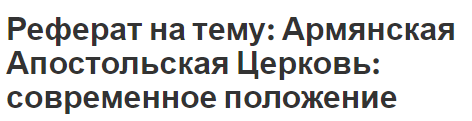 Реферат на тему: Армянская Апостольская Церковь: современное положение